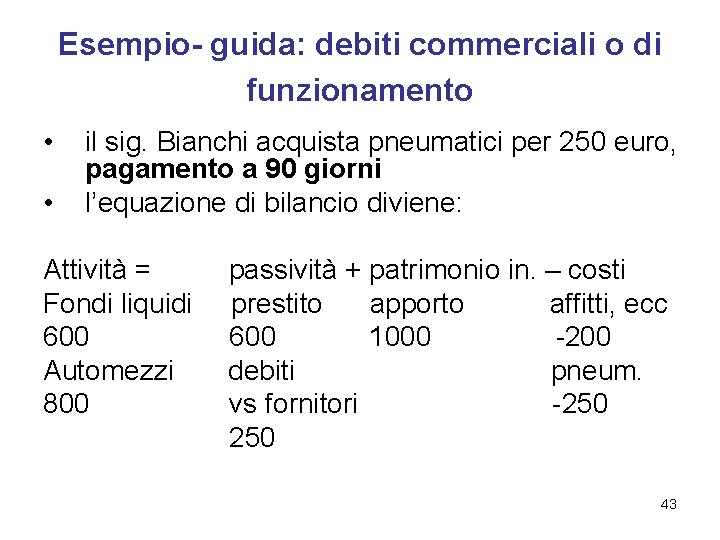 Esempio- guida: debiti commerciali o di funzionamento

• il sig. Bianchi acquista pneumatici per 250 euro, **pagamento a 90 giorni**
• l'equazione di bilancio diviene:

| Attività = | passività + | patrimonio in. – | costi |
|---|---|---|---|
| Fondi liquidi | prestito | apporto | affitti, ecc |
| 600 | 600 | 1000 | -200 |
| Automezzi | debiti | | pneum. |
| 800 | vs fornitori | | -250 |
| | 250 | | |

43